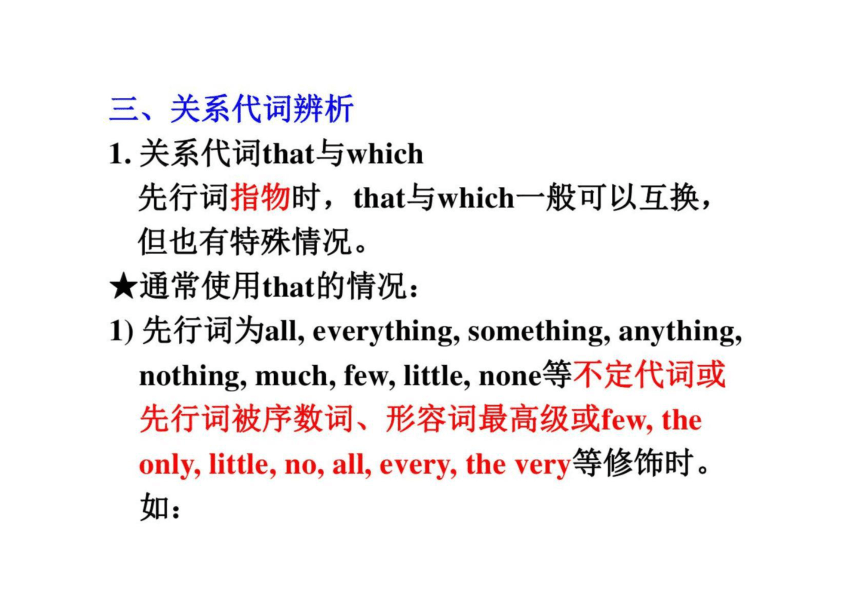 三、关系代词辨析

1. 关系代词that与which

先行词指物时，that与which一般可以互换，但也有特殊情况。

★通常使用that的情况：

1) 先行词为all, everything, something, anything, nothing, much, few, little, none等不定代词或先行词被序数词、形容词最高级或few, the only, little, no, all, every, the very等修饰时。如：